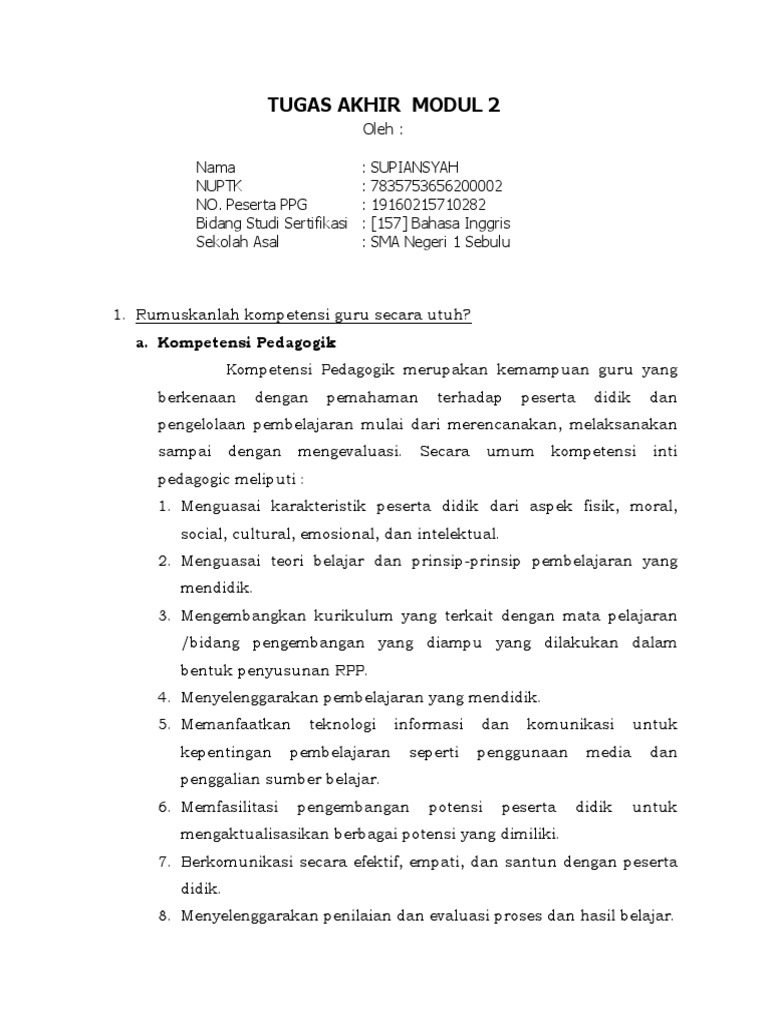 TUGAS AKHIR MODUL 2
Oleh :

Nama : SUPIANSYAH
NUPTK : 7835753656200002
NO. Peserta PPG : 19160215710282
Bidang Studi Sertifikasi : [157] Bahasa Inggris
Sekolah Asal : SMA Negeri 1 Sebulu

1. Rumuskanlah kompetensi guru secara utuh?
a. Kompetensi Pedagogik
Kompetensi Pedagogik merupakan kemampuan guru yang berkenaan dengan pemahaman terhadap peserta didik dan pengelolaan pembelajaran mulai dari merencanakan, melaksanakan sampai dengan mengevaluasi. Secara umum kompetensi inti pedagogic meliputi :
1. Menguasai karakteristik peserta didik dari aspek fisik, moral, social, cultural, emosional, dan intelektual.
2. Menguasai teori belajar dan prinsip-prinsip pembelajaran yang mendidik.
3. Mengembangkan kurikulum yang terkait dengan mata pelajaran /bidang pengembangan yang diampu yang dilakukan dalam bentuk penyusunan RPP.
4. Menyelenggarakan pembelajaran yang mendidik.
5. Memanfaatkan teknologi informasi dan komunikasi untuk kepentingan pembelajaran seperti penggunaan media dan penggalian sumber belajar.
6. Memfasilitasi pengembangan potensi peserta didik untuk mengaktualisasikan berbagai potensi yang dimiliki.
7. Berkomunikasi secara efektif, empati, dan santun dengan peserta didik.
8. Menyelenggarakan penilaian dan evaluasi proses dan hasil belajar.